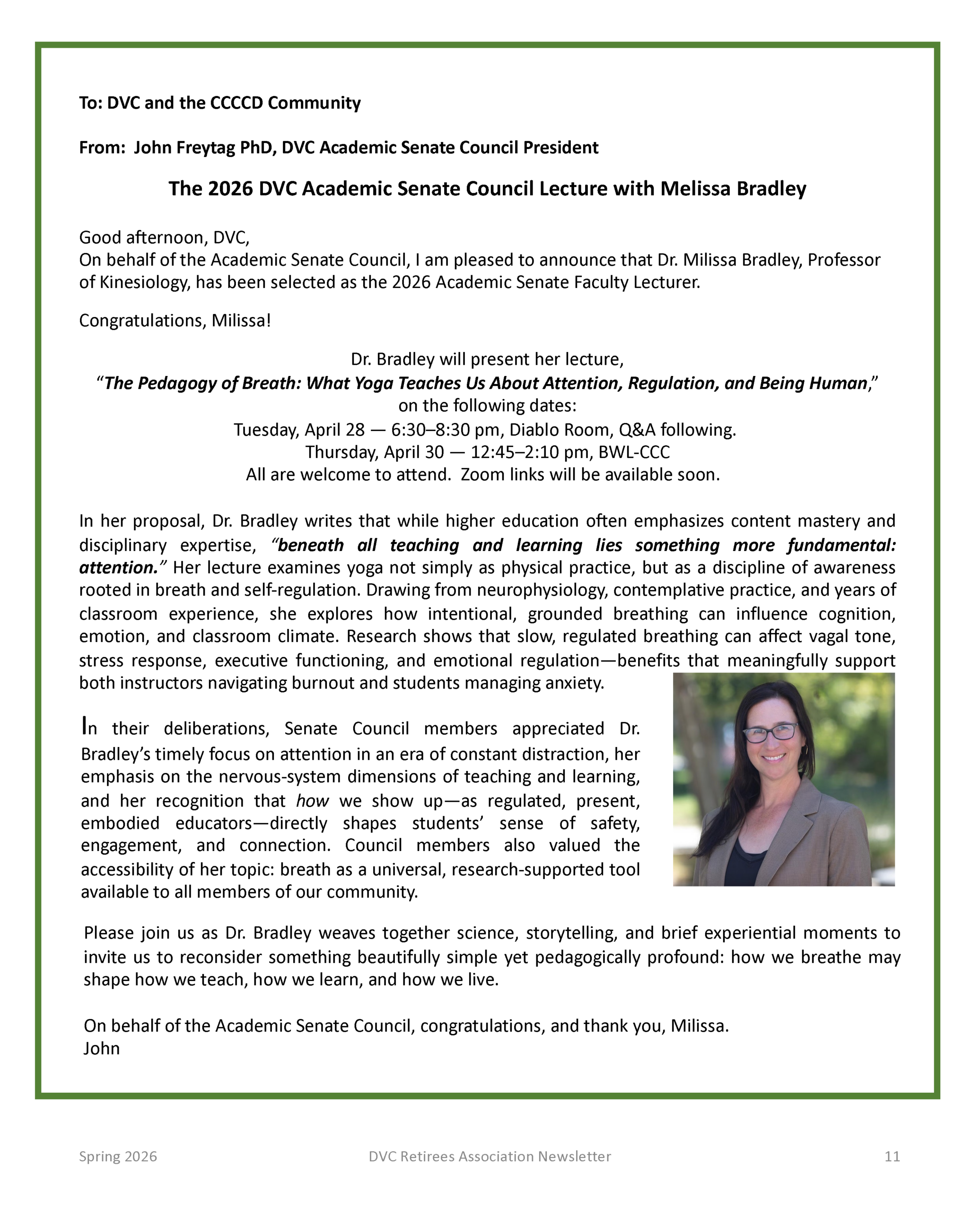 To: DVC and the CCCCD Community

From: John Freytag PhD, DVC Academic Senate Council President

The 2026 DVC Academic Senate Council Lecture with Melissa Bradley

Good afternoon, DVC,
On behalf of the Academic Senate Council, I am pleased to announce that Dr. Milissa Bradley, Professor of Kinesiology, has been selected as the 2026 Academic Senate Faculty Lecturer.

Congratulations, Milissa!

Dr. Bradley will present her lecture,
"The Pedagogy of Breath: What Yoga Teaches Us About Attention, Regulation, and Being Human,"
on the following dates:
Tuesday, April 28 — 6:30–8:30 pm, Diablo Room, Q&A following.
Thursday, April 30 — 12:45–2:10 pm, BWL-CCC
All are welcome to attend. Zoom links will be available soon.

In her proposal, Dr. Bradley writes that while higher education often emphasizes content mastery and disciplinary expertise, "beneath all teaching and learning lies something more fundamental: attention." Her lecture examines yoga not simply as physical practice, but as a discipline of awareness rooted in breath and self-regulation. Drawing from neurophysiology, contemplative practice, and years of classroom experience, she explores how intentional, grounded breathing can influence cognition, emotion, and classroom climate. Research shows that slow, regulated breathing can affect vagal tone, stress response, executive functioning, and emotional regulation—benefits that meaningfully support both instructors navigating burnout and students managing anxiety.

In their deliberations, Senate Council members appreciated Dr. Bradley's timely focus on attention in an era of constant distraction, her emphasis on the nervous-system dimensions of teaching and learning, and her recognition that how we show up—as regulated, present, embodied educators—directly shapes students' sense of safety, engagement, and connection. Council members also valued the accessibility of her topic: breath as a universal, research-supported tool available to all members of our community.

Please join us as Dr. Bradley weaves together science, storytelling, and brief experiential moments to invite us to reconsider something beautifully simple yet pedagogically profound: how we breathe may shape how we teach, how we learn, and how we live.

On behalf of the Academic Senate Council, congratulations, and thank you, Milissa.
John

Spring 2026 DVC Retirees Association Newsletter 11